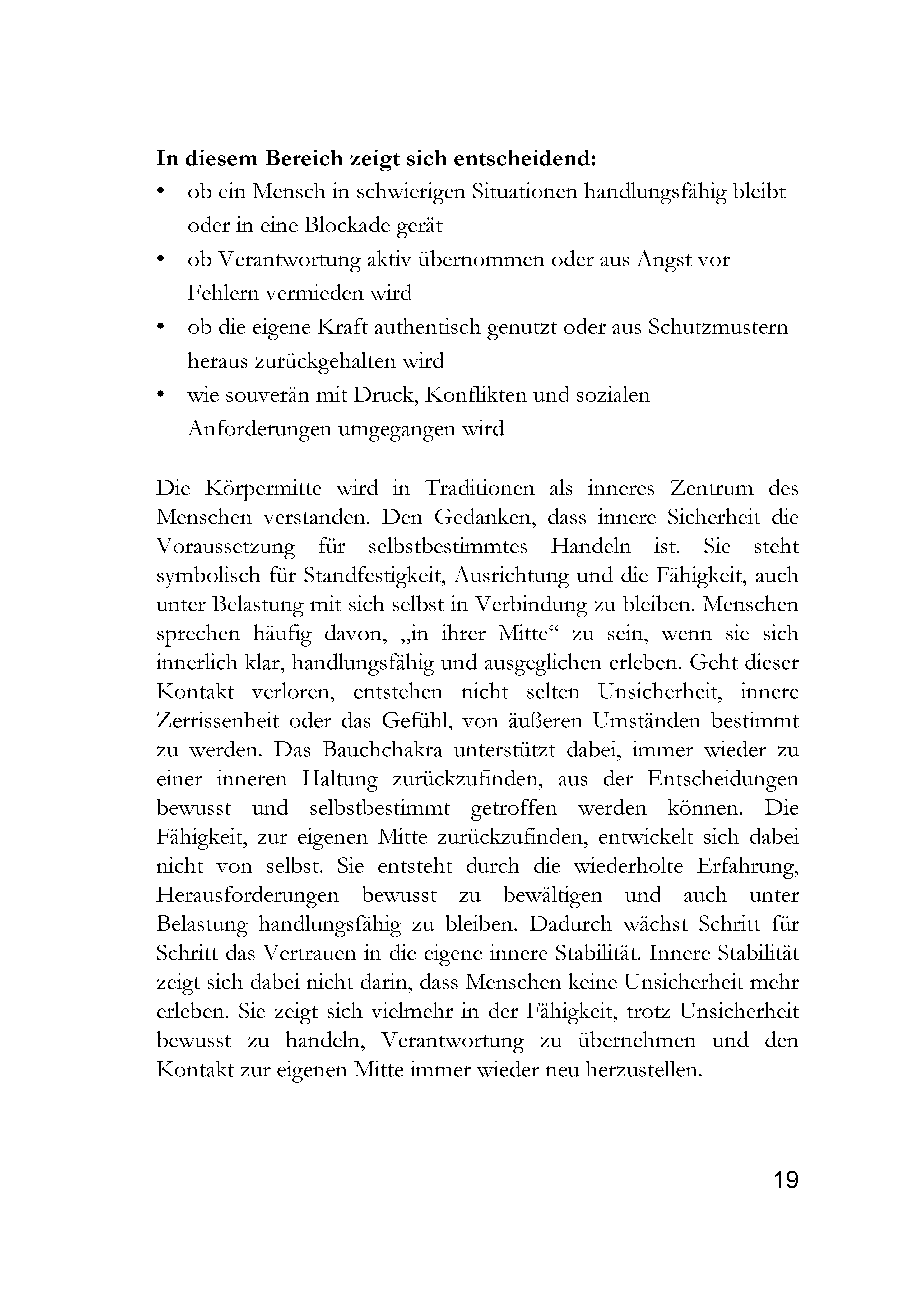 In diesem Bereich zeigt sich entscheidend:
• ob ein Mensch in schwierigen Situationen handlungsfähig bleibt oder in eine Blockade gerät
• ob Verantwortung aktiv übernommen oder aus Angst vor Fehlern vermieden wird
• ob die eigene Kraft authentisch genutzt oder aus Schutzmustern heraus zurückgehalten wird
• wie souverän mit Druck, Konflikten und sozialen Anforderungen umgegangen wird

Die Körpermitte wird in Traditionen als inneres Zentrum des Menschen verstanden. Den Gedanken, dass innere Sicherheit die Voraussetzung für selbstbestimmtes Handeln ist. Sie steht symbolisch für Standfestigkeit, Ausrichtung und die Fähigkeit, auch unter Belastung mit sich selbst in Verbindung zu bleiben. Menschen sprechen häufig davon, „in ihrer Mitte“ zu sein, wenn sie sich innerlich klar, handlungsfähig und ausgeglichen erleben. Geht dieser Kontakt verloren, entstehen nicht selten Unsicherheit, innere Zerrissenheit oder das Gefühl, von äußeren Umständen bestimmt zu werden. Das Bauchchakra unterstützt dabei, immer wieder zu einer inneren Haltung zurückzufinden, aus der Entscheidungen bewusst und selbstbestimmt getroffen werden können. Die Fähigkeit, zur eigenen Mitte zurückzufinden, entwickelt sich dabei nicht von selbst. Sie entsteht durch die wiederholte Erfahrung, Herausforderungen bewusst zu bewältigen und auch unter Belastung handlungsfähig zu bleiben. Dadurch wächst Schritt für Schritt das Vertrauen in die eigene innere Stabilität. Innere Stabilität zeigt sich dabei nicht darin, dass Menschen keine Unsicherheit mehr erleben. Sie zeigt sich vielmehr in der Fähigkeit, trotz Unsicherheit bewusst zu handeln, Verantwortung zu übernehmen und den Kontakt zur eigenen Mitte immer wieder neu herzustellen.

19